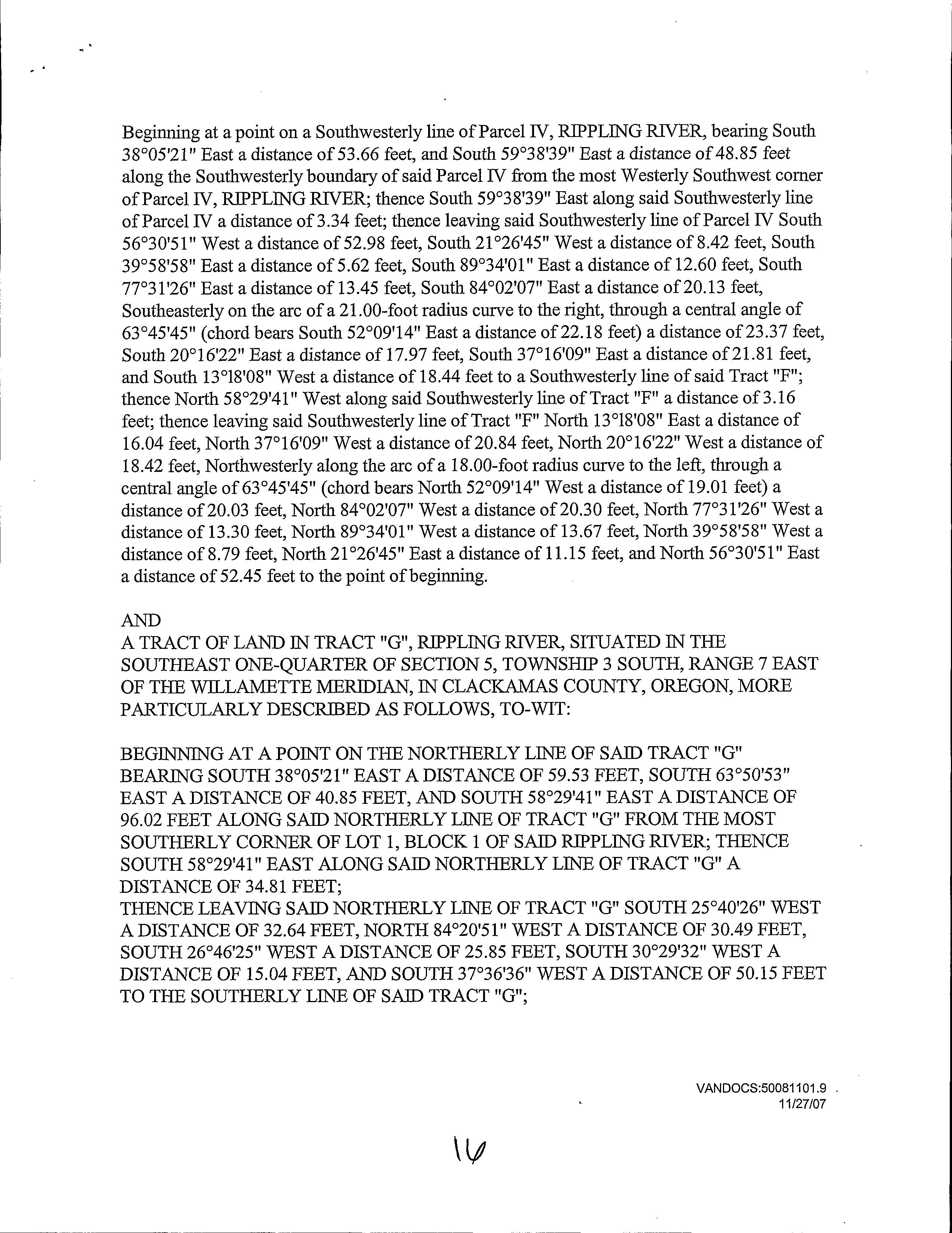 Beginning at a point on a Southwesterly line of Parcel IV, RIPPLING RIVER, bearing South 38°05'21" East a distance of 53.66 feet, and South 59°38'39" East a distance of 48.85 feet along the Southwesterly boundary of said Parcel IV from the most Westerly Southwest corner of Parcel IV, RIPPLING RIVER; thence South 59°38'39" East along said Southwesterly line of Parcel IV a distance of 3.34 feet; thence leaving said Southwesterly line of Parcel IV South 56°30'51" West a distance of 52.98 feet, South 21°26'45" West a distance of 8.42 feet, South 39°58'58" East a distance of 5.62 feet, South 89°34'01" East a distance of 12.60 feet, South 77°31'26" East a distance of 13.45 feet, South 84°02'07" East a distance of 20.13 feet, Southeasterly on the arc of a 21.00-foot radius curve to the right, through a central angle of 63°45'45" (chord bears South 52°09'14" East a distance of 22.18 feet) a distance of 23.37 feet, South 20°16'22" East a distance of 17.97 feet, South 37°16'09" East a distance of 21.81 feet, and South 13°18'08" West a distance of 18.44 feet to a Southwesterly line of said Tract "F"; thence North 58°29'41" West along said Southwesterly line of Tract "F" a distance of 3.16 feet; thence leaving said Southwesterly line of Tract "F" North 13°18'08" East a distance of 16.04 feet, North 37°16'09" West a distance of 20.84 feet, North 20°16'22" West a distance of 18.42 feet, Northwesterly along the arc of a 18.00-foot radius curve to the left, through a central angle of 63°45'45" (chord bears North 52°09'14" West a distance of 19.01 feet) a distance of 20.03 feet, North 84°02'07" West a distance of 20.30 feet, North 77°31'26" West a distance of 13.30 feet, North 89°34'01" West a distance of 13.67 feet, North 39°58'58" West a distance of 8.79 feet, North 21°26'45" East a distance of 11.15 feet, and North 56°30'51" East a distance of 52.45 feet to the point of beginning.

AND
A TRACT OF LAND IN TRACT "G", RIPPLING RIVER, SITUATED IN THE SOUTHEAST ONE-QUARTER OF SECTION 5, TOWNSHIP 3 SOUTH, RANGE 7 EAST OF THE WILLAMETTE MERIDIAN, IN CLACKAMAS COUNTY, OREGON, MORE PARTICULARLY DESCRIBED AS FOLLOWS, TO-WIT:

BEGINNING AT A POINT ON THE NORTHERLY LINE OF SAID TRACT "G" BEARING SOUTH 38°05'21" EAST A DISTANCE OF 59.53 FEET, SOUTH 63°50'53" EAST A DISTANCE OF 40.85 FEET, AND SOUTH 58°29'41" EAST A DISTANCE OF 96.02 FEET ALONG SAID NORTHERLY LINE OF TRACT "G" FROM THE MOST SOUTHERLY CORNER OF LOT 1, BLOCK 1 OF SAID RIPPLING RIVER; THENCE SOUTH 58°29'41" EAST ALONG SAID NORTHERLY LINE OF TRACT "G" A DISTANCE OF 34.81 FEET;
THENCE LEAVING SAID NORTHERLY LINE OF TRACT "G" SOUTH 25°40'26" WEST A DISTANCE OF 32.64 FEET, NORTH 84°20'51" WEST A DISTANCE OF 30.49 FEET, SOUTH 26°46'25" WEST A DISTANCE OF 25.85 FEET, SOUTH 30°29'32" WEST A DISTANCE OF 15.04 FEET, AND SOUTH 37°36'36" WEST A DISTANCE OF 50.15 FEET TO THE SOUTHERLY LINE OF SAID TRACT "G";

VANDOCS:50081101.9
11/27/07

16